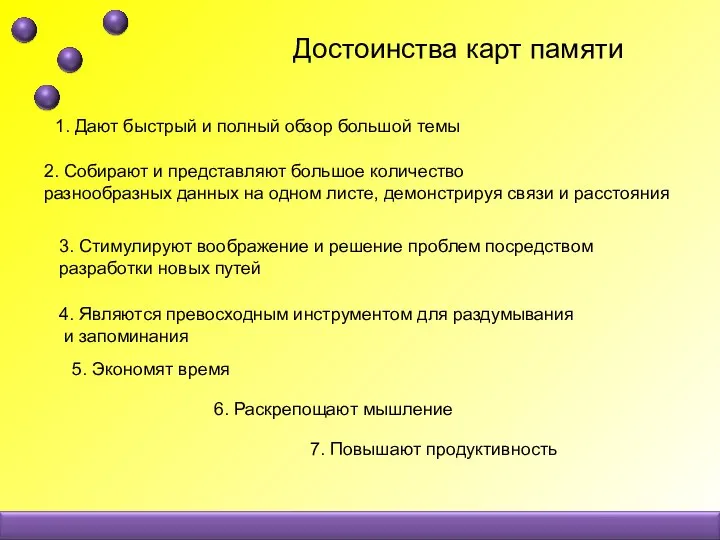 Достоинства карт памяти

1. Дают быстрый и полный обзор большой темы

2. Собирают и представляют большое количество разнообразных данных на одном листе, демонстрируя связи и расстояния

3. Стимулируют воображение и решение проблем посредством разработки новых путей

4. Являются превосходным инструментом для раздумывания и запоминания

5. Экономят время

6. Раскрепощают мышление

7. Повышают продуктивность